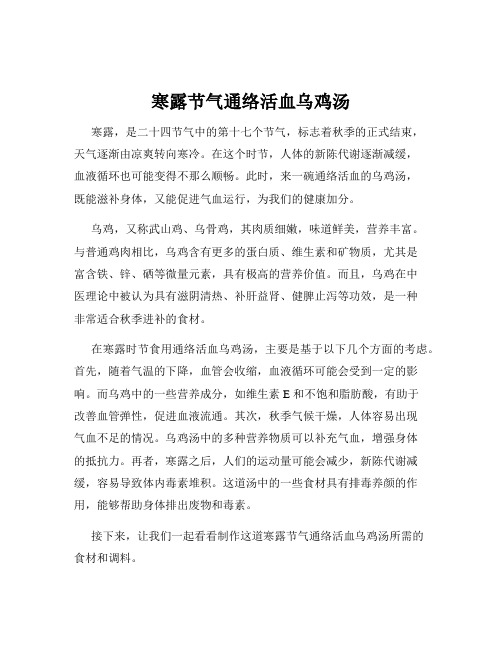 寒露节气通络活血乌鸡汤

寒露，是二十四节气中的第十七个节气，标志着秋季的正式结束，天气逐渐由凉爽转向寒冷。在这个时节，人体的新陈代谢逐渐减缓，血液循环也可能变得不那么顺畅。此时，来一碗通络活血的乌鸡汤，既能滋补身体，又能促进气血运行，为我们的健康加分。

乌鸡，又称武山鸡、乌骨鸡，其肉质细嫩，味道鲜美，营养丰富。与普通鸡肉相比，乌鸡含有更多的蛋白质、维生素和矿物质，尤其是富含铁、锌、硒等微量元素，具有极高的营养价值。而且，乌鸡在中医理论中被认为具有滋阴清热、补肝益肾、健脾止泻等功效，是一种非常适合秋季进补的食材。

在寒露时节食用通络活血乌鸡汤，主要是基于以下几个方面的考虑。首先，随着气温的下降，血管会收缩，血液循环可能会受到一定的影响。而乌鸡中的一些营养成分，如维生素 E 和不饱和脂肪酸，有助于改善血管弹性，促进血液流通。其次，秋季气候干燥，人体容易出现气血不足的情况。乌鸡汤中的多种营养物质可以补充气血，增强身体的抵抗力。再者，寒露之后，人们的运动量可能会减少，新陈代谢减缓，容易导致体内毒素堆积。这道汤中的一些食材具有排毒养颜的作用，能够帮助身体排出废物和毒素。

接下来，让我们一起看看制作这道寒露节气通络活血乌鸡汤所需的食材和调料。